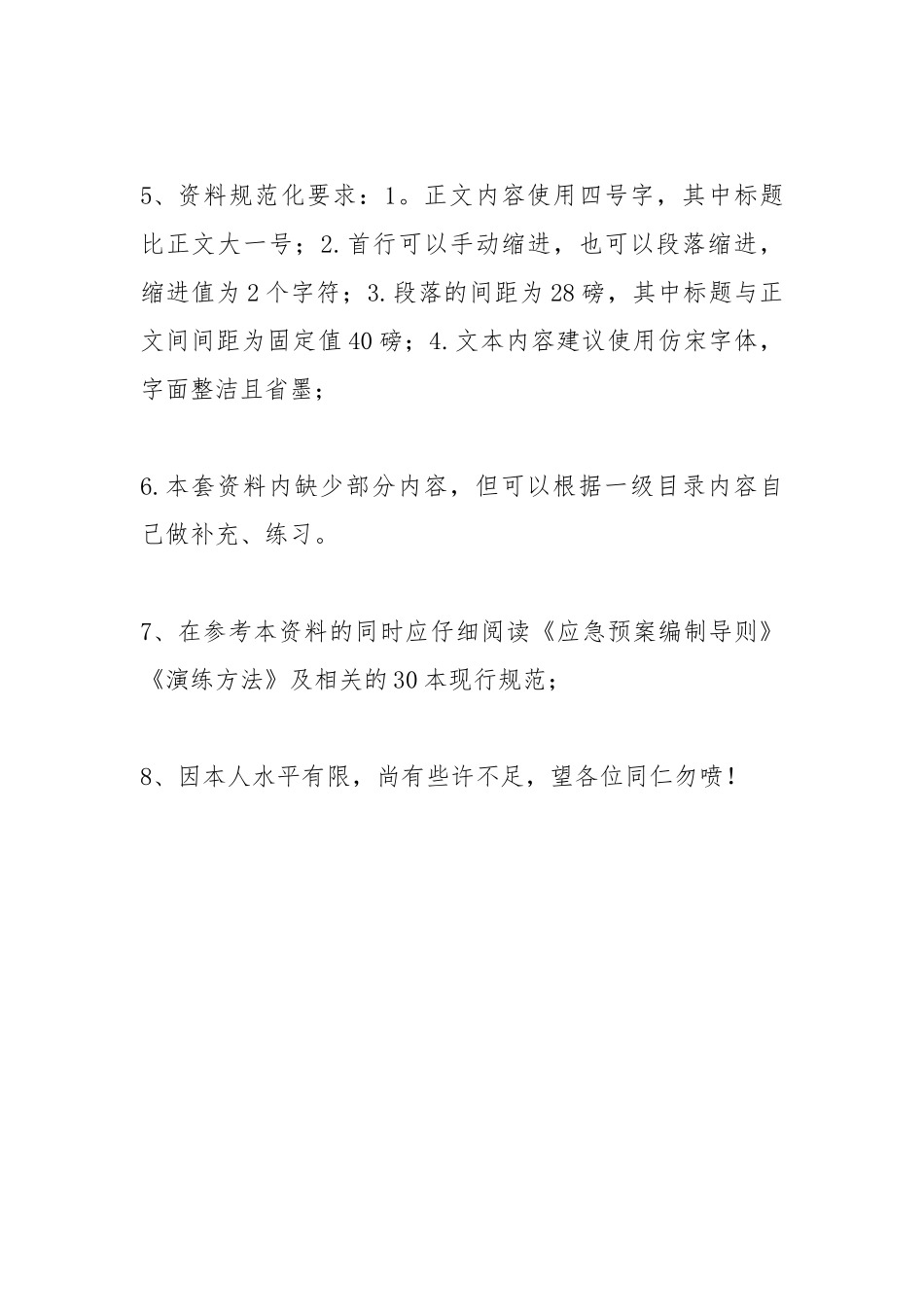 5、资料规范化要求：1。正文内容使用四号字，其中标题比正文大一号；2.首行可以手动缩进，也可以段落缩进，缩进值为2个字符；3.段落的间距为28磅，其中标题与正文间间距为固定值40磅；4.文本内容建议使用仿宋字体，字面整洁且省墨；

6.本套资料内缺少部分内容，但可以根据一级目录内容自己做补充、练习。

7、在参考本资料的同时应仔细阅读《应急预案编制导则》《演练方法》及相关的30本现行规范；

8、因本人水平有限，尚有些许不足，望各位同仁勿喷！